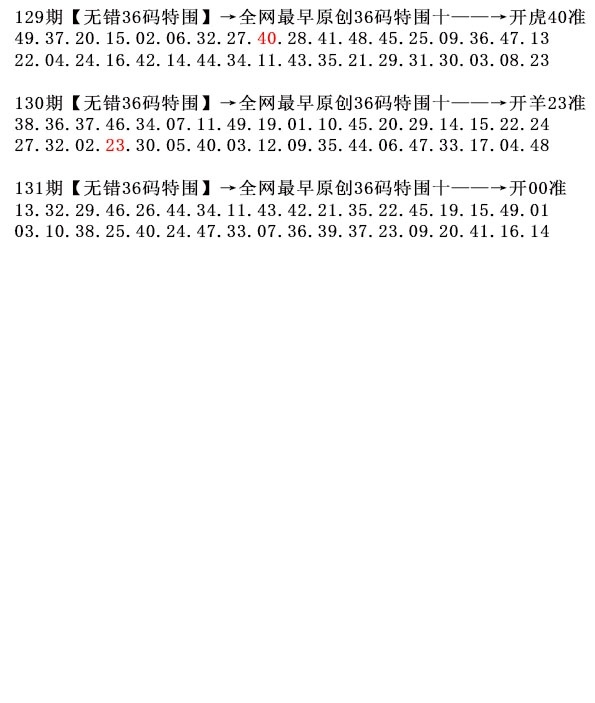 129期【无错36码特围】→全网最早原创36码特围十——→开虎40准
49.37.20.15.02.06.32.27.40.28.41.48.45.25.09.36.47.13
22.04.24.16.42.14.44.34.11.43.35.21.29.31.30.03.08.23

130期【无错36码特围】→全网最早原创36码特围十——→开羊23准
38.36.37.46.34.07.11.49.19.01.10.45.20.29.14.15.22.24
27.32.02.23.30.05.40.03.12.09.35.44.06.47.33.17.04.48

131期【无错36码特围】→全网最早原创36码特围十——→开00准
13.32.29.46.26.44.34.11.43.42.21.35.22.45.19.15.49.01
03.10.38.25.40.24.47.33.07.36.39.37.23.09.20.41.16.14